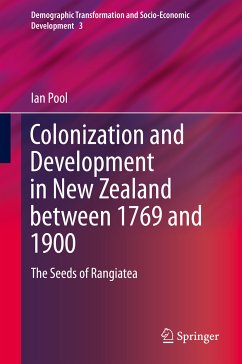 Demographic Transformation and Socio-Economic Development 3

Ian Pool

Colonization and Development in New Zealand between 1769 and 1900

The Seeds of Rangiatea

Springer